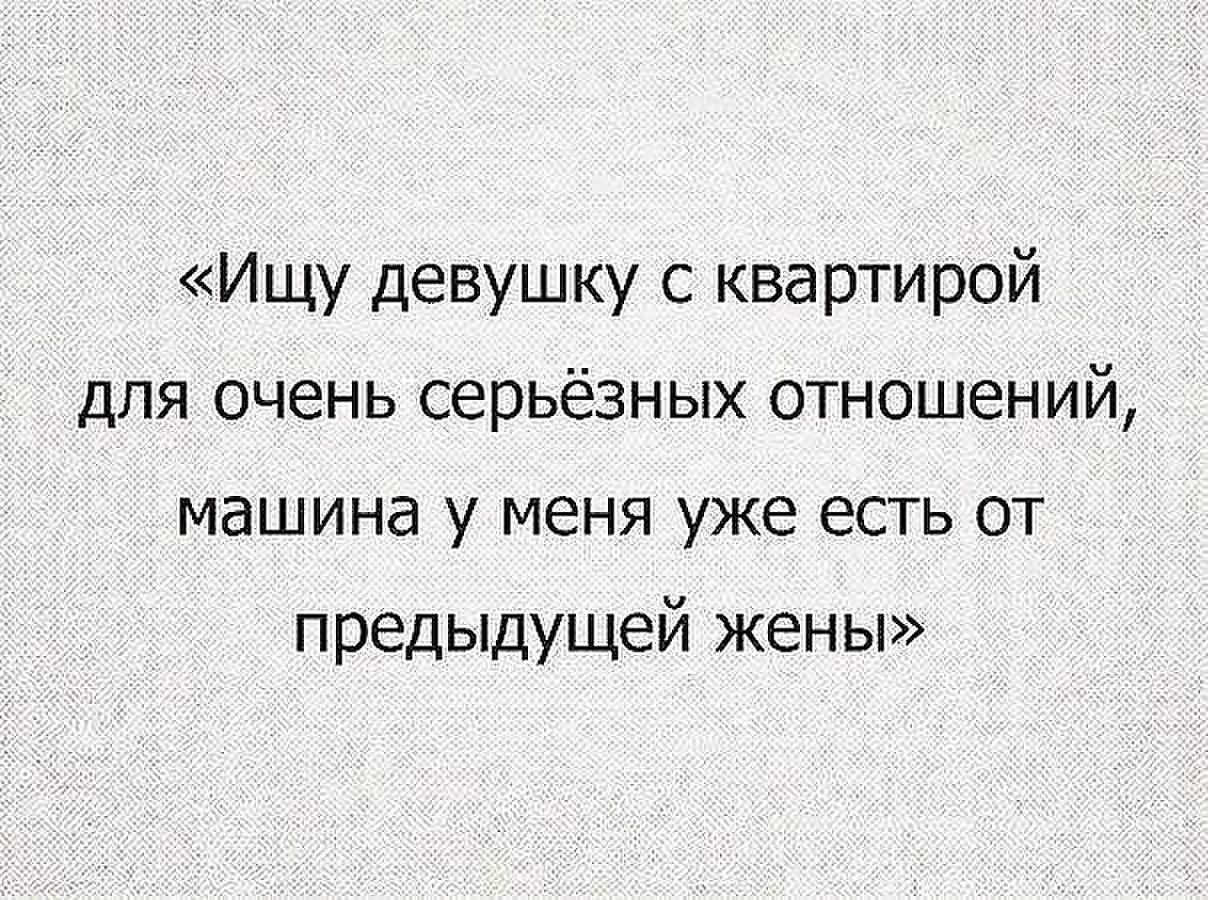 «Ищу девушку с квартирой для очень серьёзных отношений, машина у меня уже есть от предыдущей жены»